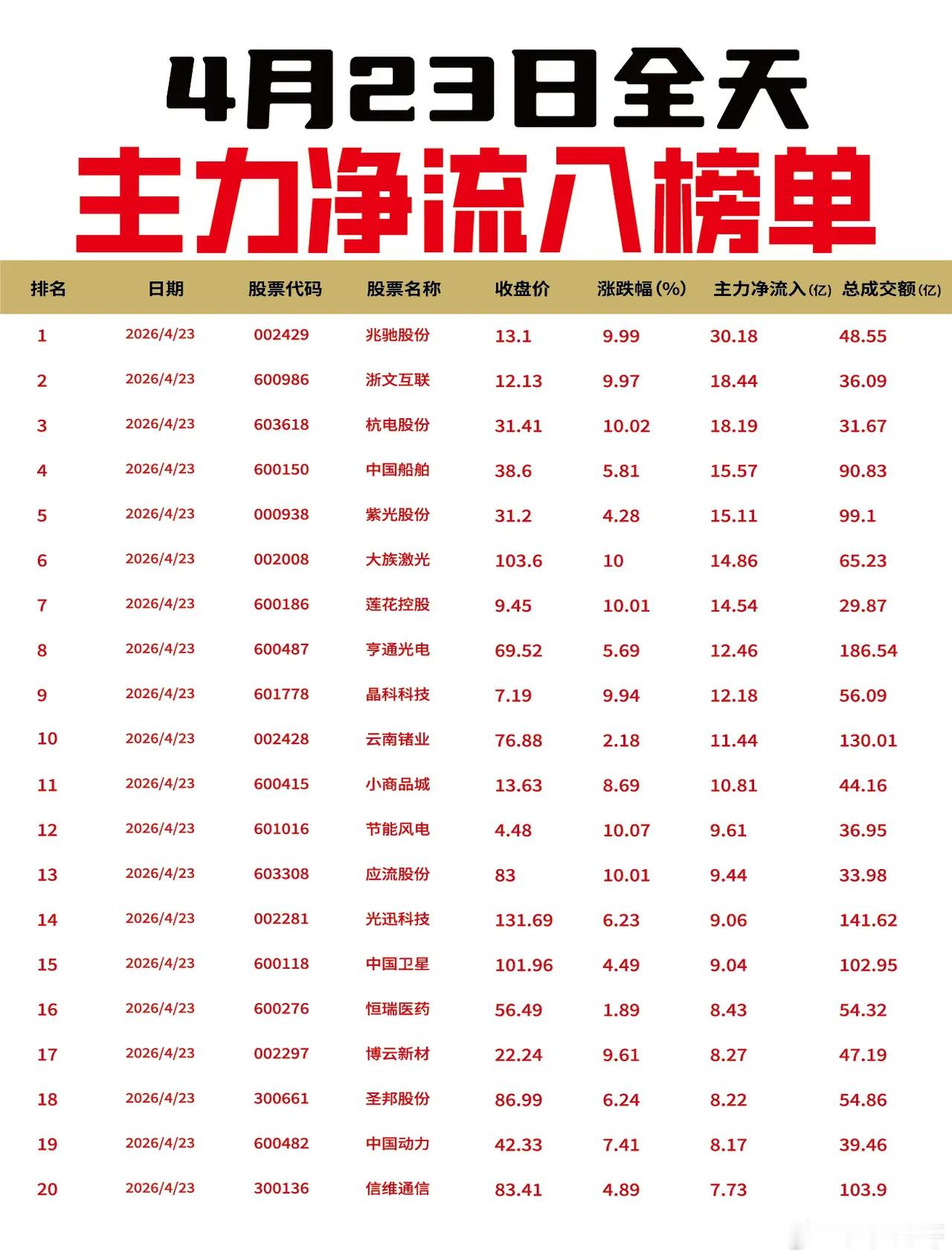 4月23日全天

主力净流入榜单

| 排名 | 日期 | 股票代码 | 股票名称 | 收盘价 | 涨跌幅(%) | 主力净流入(亿) | 总成交额(亿) |
|---|---|---|---|---|---|---|---|
| 1 | 2026/4/23 | 002429 | 兆驰股份 | 13.1 | 9.99 | 30.18 | 48.55 |
| 2 | 2026/4/23 | 600986 | 浙文互联 | 12.13 | 9.97 | 18.44 | 36.09 |
| 3 | 2026/4/23 | 603618 | 杭电股份 | 31.41 | 10.02 | 18.19 | 31.67 |
| 4 | 2026/4/23 | 600150 | 中国船舶 | 38.6 | 5.81 | 15.57 | 90.83 |
| 5 | 2026/4/23 | 000938 | 紫光股份 | 31.2 | 4.28 | 15.11 | 99.1 |
| 6 | 2026/4/23 | 002008 | 大族激光 | 103.6 | 10 | 14.86 | 65.23 |
| 7 | 2026/4/23 | 600186 | 莲花控股 | 9.45 | 10.01 | 14.54 | 29.87 |
| 8 | 2026/4/23 | 600487 | 亨通光电 | 69.52 | 5.69 | 12.46 | 186.54 |
| 9 | 2026/4/23 | 601778 | 晶科科技 | 7.19 | 9.94 | 12.18 | 56.09 |
| 10 | 2026/4/23 | 002428 | 云南锗业 | 76.88 | 2.18 | 11.44 | 130.01 |
| 11 | 2026/4/23 | 600415 | 小商品城 | 13.63 | 8.69 | 10.81 | 44.16 |
| 12 | 2026/4/23 | 601016 | 节能风电 | 4.48 | 10.07 | 9.61 | 36.95 |
| 13 | 2026/4/23 | 603308 | 应流股份 | 83 | 10.01 | 9.44 | 33.98 |
| 14 | 2026/4/23 | 002281 | 光迅科技 | 131.69 | 6.23 | 9.06 | 141.62 |
| 15 | 2026/4/23 | 600118 | 中国卫星 | 101.96 | 4.49 | 9.04 | 102.95 |
| 16 | 2026/4/23 | 600276 | 恒瑞医药 | 56.49 | 1.89 | 8.43 | 54.32 |
| 17 | 2026/4/23 | 002297 | 博云新材 | 22.24 | 9.61 | 8.27 | 47.19 |
| 18 | 2026/4/23 | 300661 | 圣邦股份 | 86.99 | 6.24 | 8.22 | 54.86 |
| 19 | 2026/4/23 | 600482 | 中国动力 | 42.33 | 7.41 | 8.17 | 39.46 |
| 20 | 2026/4/23 | 300136 | 信维通信 | 83.41 | 4.89 | 7.73 | 103.9 |